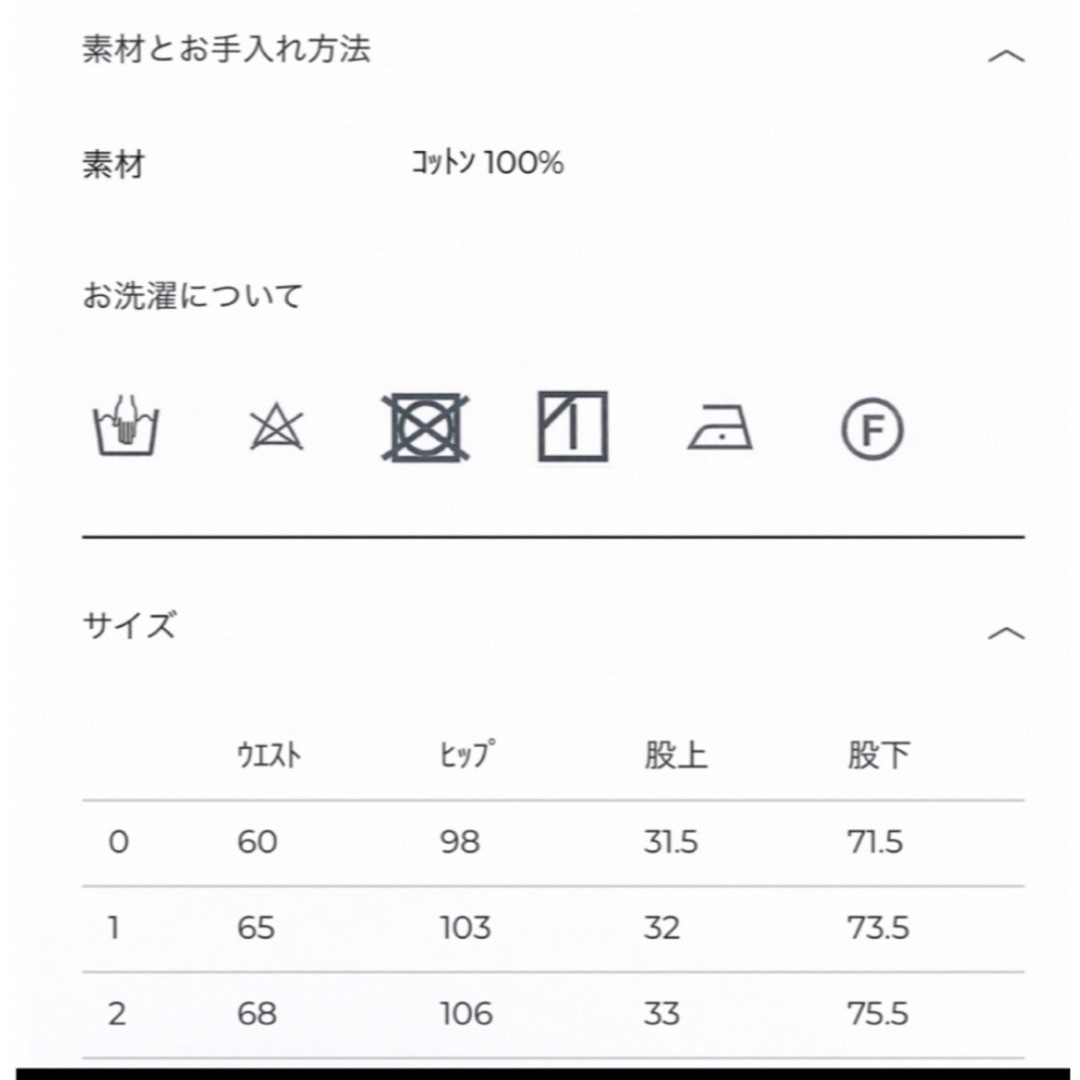 素材とお手入れ方法

素材 ｺｯﾄﾝ 100%

お洗濯について

F

サイズ

| | ｳｴｽﾄ | ﾋｯﾌﾟ | 股上 | 股下 |
|---|---|---|---|---|
| 0 | 60 | 98 | 31.5 | 71.5 |
| 1 | 65 | 103 | 32 | 73.5 |
| 2 | 68 | 106 | 33 | 75.5 |